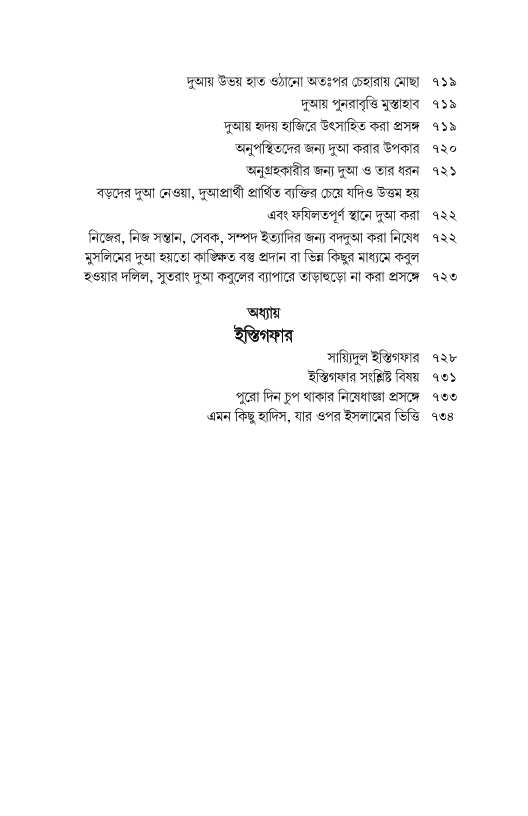 দুআয় উভয় হাত ওঠানো অতঃপর চেহারায় মোছা ৭১৯
দুআয় পুনরাবৃত্তি মুস্তাহাব ৭১৯
দুআয় হৃদয় হাজিরে উৎসাহিত করা প্রসঙ্গ ৭১৯
অনুপস্থিতদের জন্য দুআ করার উপকার ৭২০
অনুগ্রহকারীর জন্য দুআ ও তার ধরন ৭২১
বড়দের দুআ নেওয়া, দুআপ্রার্থী প্রার্থিত ব্যক্তির চেয়ে যদিও উত্তম হয় এবং ফযিলতপূর্ণ স্থানে দুআ করা ৭২২
নিজের, নিজ সন্তান, সেবক, সম্পদ ইত্যাদির জন্য বদদুআ করা নিষেধ ৭২২
মুসলিমের দুআ হয়তো কাঙ্ক্ষিত বস্তু প্রদান বা ভিন্ন কিছুর মাধ্যমে কবুল হওয়ার দলিল, সুতরাং দুআ কবুলের ব্যাপারে তাড়াহুড়ো না করা প্রসঙ্গে ৭২৩

অধ্যায়
ইস্তিগফার

সায়্যিদুল ইস্তিগফার ৭২৮
ইস্তিগফার সংশ্লিষ্ট বিষয় ৭৩১
পুরো দিন চুপ থাকার নিষেধাজ্ঞা প্রসঙ্গে ৭৩৩
এমন কিছু হাদিস, যার ওপর ইসলামের ভিত্তি ৭৩৪